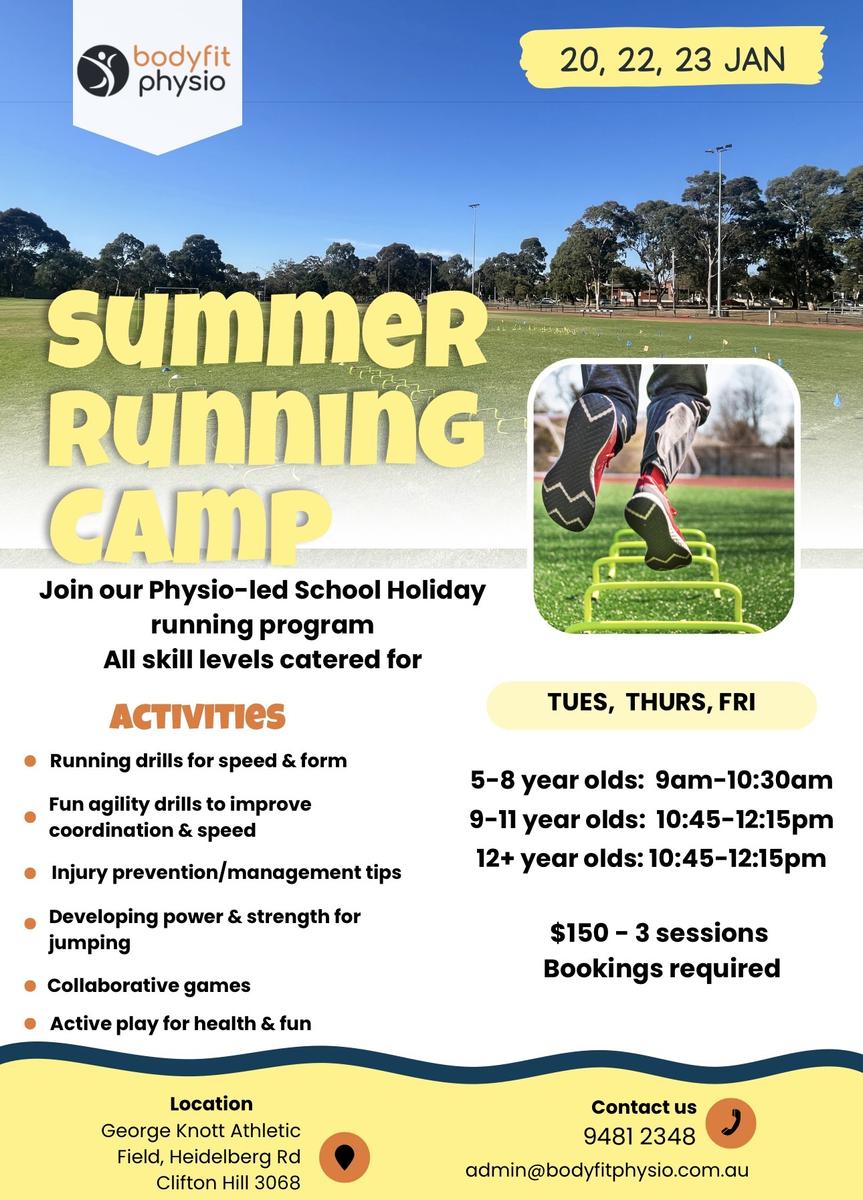 bodyfit physio

20, 22, 23 JAN

SUMMER RUNNING CAMP

Join our Physio-led School Holiday running program
All skill levels catered for

ACTIVITIES

• Running drills for speed & form
• Fun agility drills to improve coordination & speed
• Injury prevention/management tips
• Developing power & strength for jumping
• Collaborative games
• Active play for health & fun

TUES, THURS, FRI

5-8 year olds: 9am-10:30am
9-11 year olds: 10:45-12:15pm
12+ year olds: 10:45-12:15pm

$150 - 3 sessions
Bookings required

Location
George Knott Athletic
Field, Heidelberg Rd
Clifton Hill 3068

Contact us
9481 2348
admin@bodyfitphysio.com.au